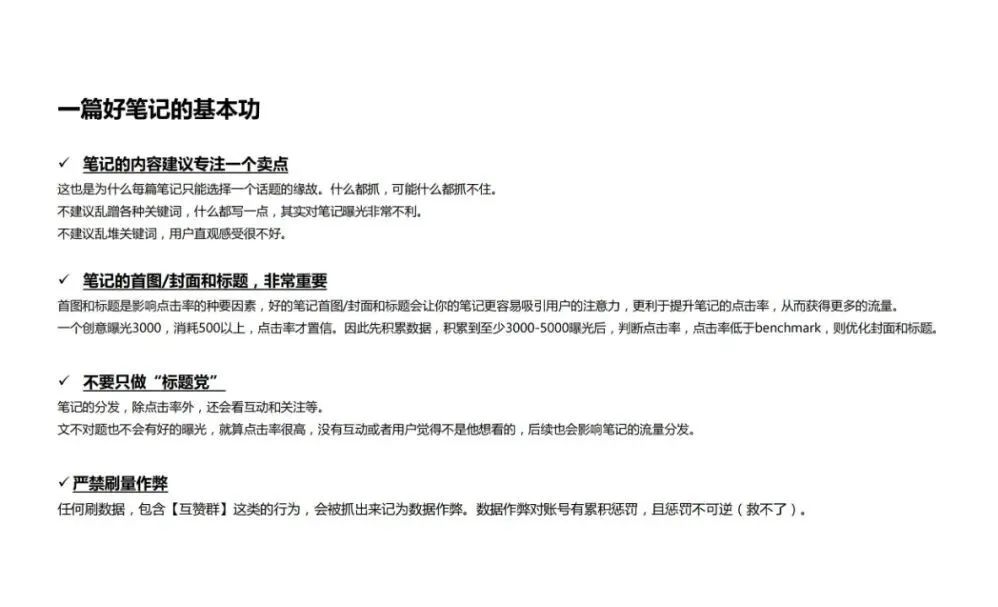 一篇好笔记的基本功

✓ 笔记的内容建议专注一个卖点

这也是为什么每篇笔记只能选择一个话题的缘故。什么都抓，可能什么都抓不住。
不建议乱蹭各种关键词，什么都写一点，其实对笔记曝光非常不利。
不建议乱堆关键词，用户直观感受很不好。

✓ 笔记的首图/封面和标题，非常重要

首图和标题是影响点击率的种要因素，好的笔记首图/封面和标题会让你的笔记更容易吸引用户的注意力，更利于提升笔记的点击率，从而获得更多的流量。
一个创意曝光3000，消耗500以上，点击率才置信。因此先积累数据，积累到至少3000-5000曝光后，判断点击率，点击率低于benchmark，则优化封面和标题。

✓ 不要只做“标题党”

笔记的分发，除点击率外，还会看互动和关注等。
文不对题也不会有好的曝光，就算点击率很高，没有互动或者用户觉得不是他想看的，后续也会影响笔记的流量分发。

✓ 严禁刷量作弊

任何刷数据，包含【互赞群】这类的行为，会被抓出来记为数据作弊。数据作弊对账号有累积惩罚，且惩罚不可逆（救不了）。